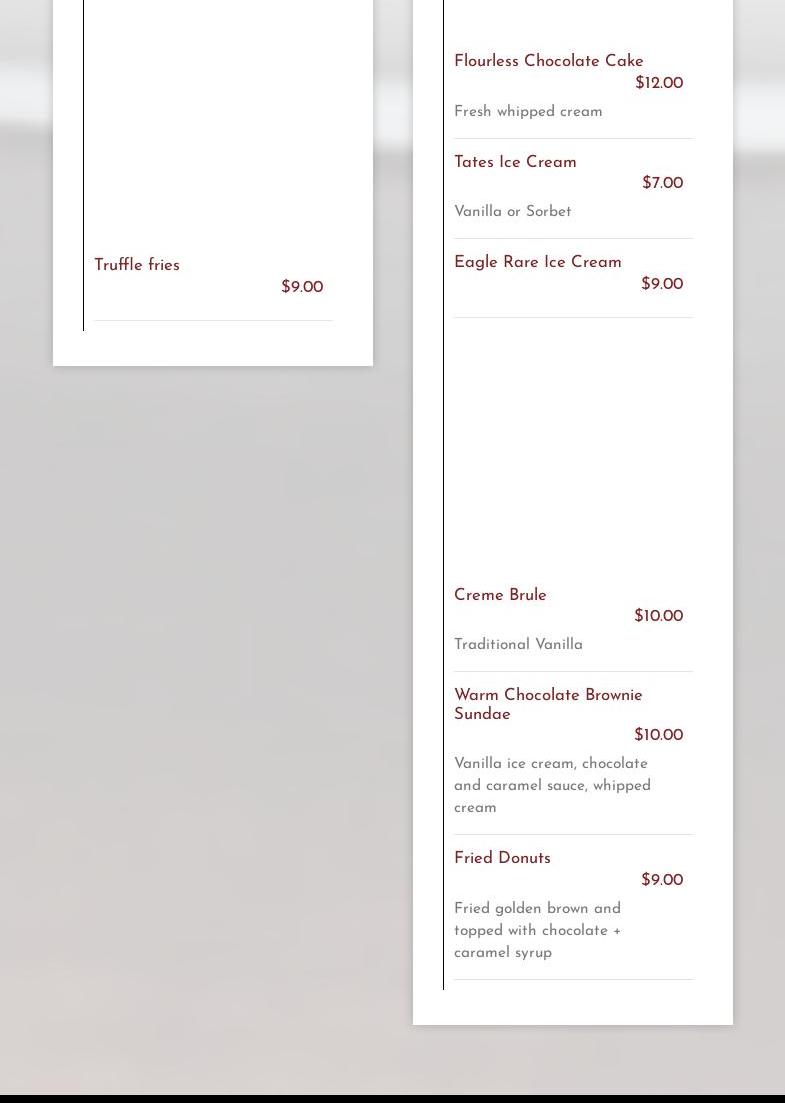 Truffle fries
$9.00

Flourless Chocolate Cake
$12.00
Fresh whipped cream

Tates Ice Cream
$7.00
Vanilla or Sorbet

Eagle Rare Ice Cream
$9.00

Creme Brule
$10.00
Traditional Vanilla

Warm Chocolate Brownie Sundae
$10.00
Vanilla ice cream, chocolate and caramel sauce, whipped cream

Fried Donuts
$9.00
Fried golden brown and topped with chocolate + caramel syrup